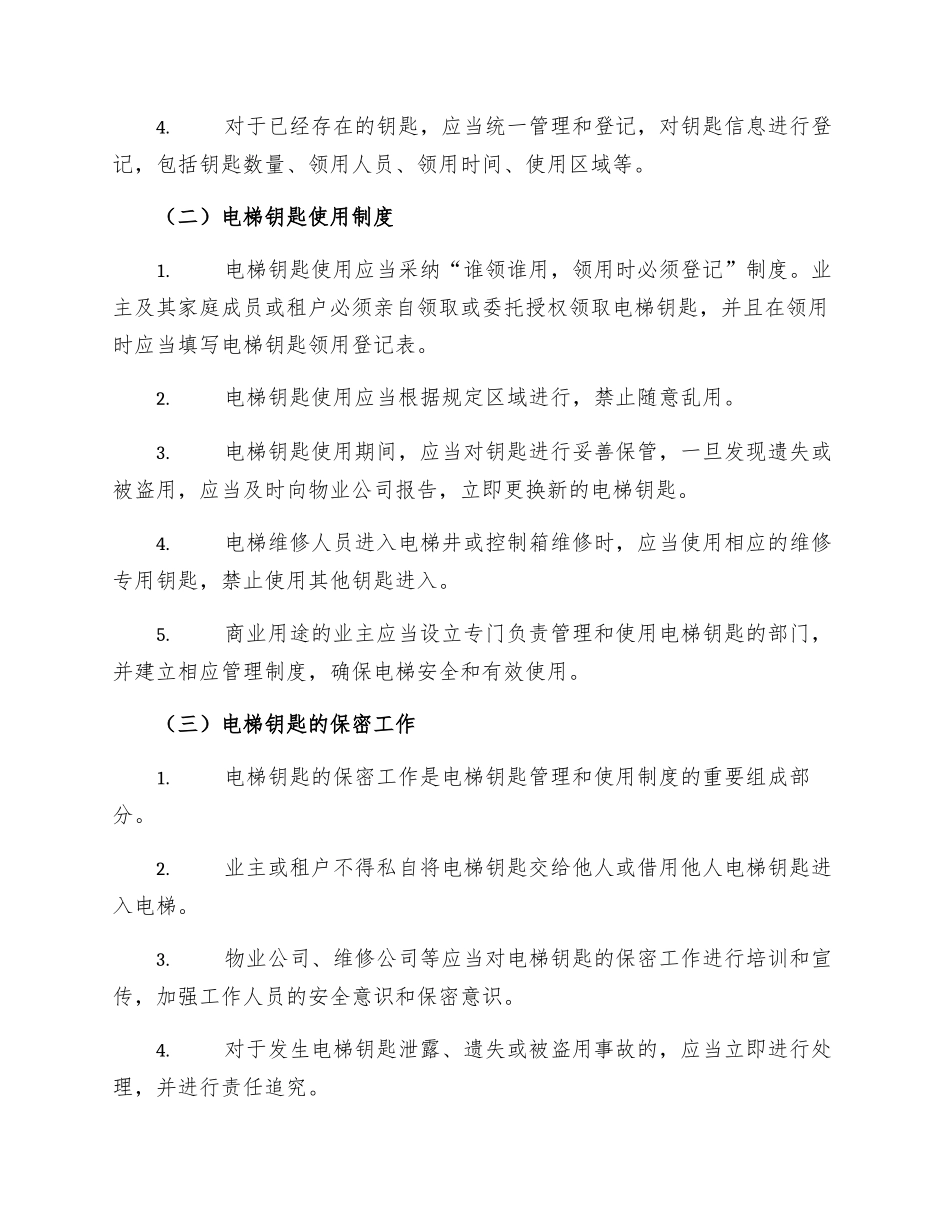 4. 对于已经存在的钥匙，应当统一管理和登记，对钥匙信息进行登记，包括钥匙数量、领用人员、领用时间、使用区域等。

（二）电梯钥匙使用制度

1. 电梯钥匙使用应当采纳“谁领谁用，领用时必须登记”制度。业主及其家庭成员或租户必须亲自领取或委托授权领取电梯钥匙，并且在领用时应当填写电梯钥匙领用登记表。

2. 电梯钥匙使用应当根据规定区域进行，禁止随意乱用。

3. 电梯钥匙使用期间，应当对钥匙进行妥善保管，一旦发现遗失或被盗用，应当及时向物业公司报告，立即更换新的电梯钥匙。

4. 电梯维修人员进入电梯井或控制箱维修时，应当使用相应的维修专用钥匙，禁止使用其他钥匙进入。

5. 商业用途的业主应当设立专门负责管理和使用电梯钥匙的部门，并建立相应管理制度，确保电梯安全和有效使用。

（三）电梯钥匙的保密工作

1. 电梯钥匙的保密工作是电梯钥匙管理和使用制度的重要组成部分。

2. 业主或租户不得私自将电梯钥匙交给他人或借用他人电梯钥匙进入电梯。

3. 物业公司、维修公司等应当对电梯钥匙的保密工作进行培训和宣传，加强工作人员的安全意识和保密意识。

4. 对于发生电梯钥匙泄露、遗失或被盗用事故的，应当立即进行处理，并进行责任追究。